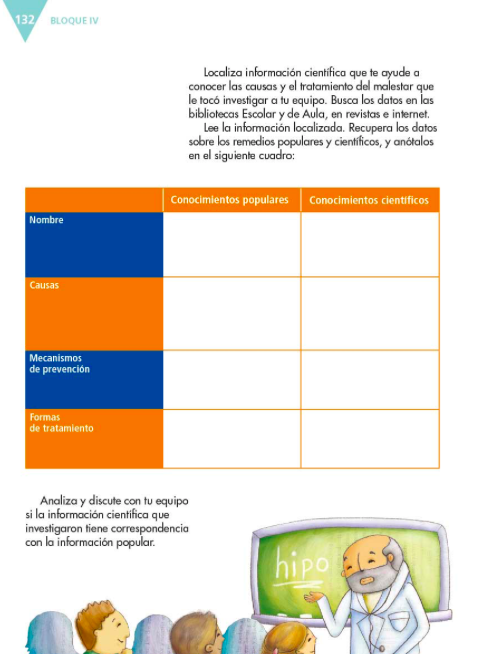 132 BLOQUE IV

Localiza información científica que te ayude a conocer las causas y el tratamiento del malestar que le tocó investigar a tu equipo. Busca los datos en las bibliotecas Escolar y de Aula, en revistas e internet.

Lee la información localizada. Recupera los datos sobre los remedios populares y científicos, y anótalos en el siguiente cuadro:

| | Conocimientos populares | Conocimientos científicos |
|---|---|---|
| Nombre | | |
| Causas | | |
| Mecanismos de prevención | | |
| Formas de tratamiento | | |

Analiza y discute con tu equipo si la información científica que investigaron tiene correspondencia con la información popular.

hipo